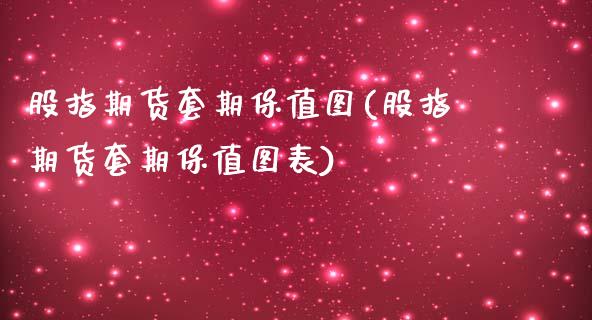 股指期货套期保值图(股指期货套期保值图表)